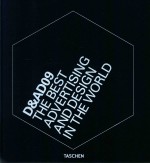 D&AD09
THE BEST
ADVERTISING
AND DESIGN
IN THE WORLD

TASCHEN